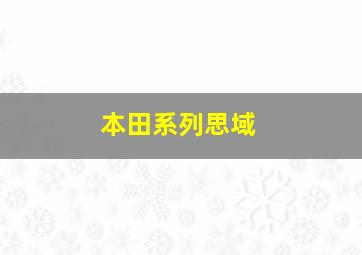 本田系列思域